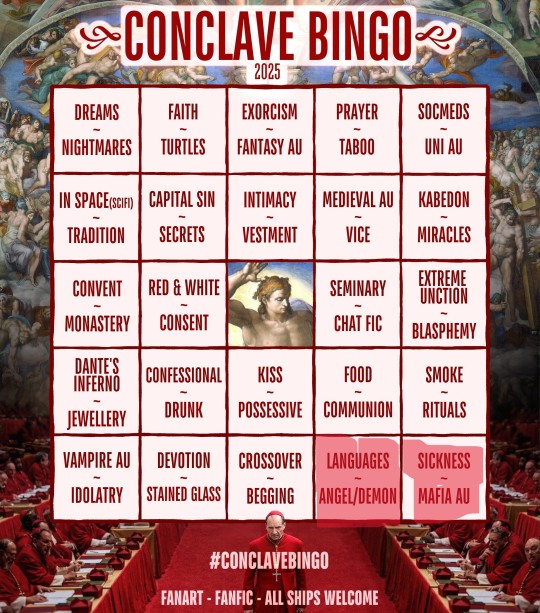 CONCLAVE BINGO
2025

| | | | | |
|---|---|---|---|---|
| DREAMS ~ NIGHTMARES | FAITH ~ TURTLES | EXORCISM ~ FANTASY AU | PRAYER ~ TABOO | SOCMEDS ~ UNI AU |
| IN SPACE(SCIFI) ~ TRADITION | CAPITAL SIN ~ SECRETS | INTIMACY ~ VESTMENT | MEDIEVAL AU ~ VICE | KABEDON ~ MIRACLES |
| CONVENT ~ MONASTERY | RED & WHITE ~ CONSENT | | SEMINARY ~ CHAT FIC | EXTREME UNCTION ~ BLASPHEMY |
| DANTE'S INFERNO ~ JEWELLERY | CONFESSIONAL ~ DRUNK | KISS ~ POSSESSIVE | FOOD ~ COMMUNION | SMOKE ~ RITUALS |
| VAMPIRE AU ~ IDOLATRY | DEVOTION ~ STAINED GLASS | CROSSOVER ~ BEGGING | LANGUAGES ~ ANGEL/DEMON | SICKNESS ~ MAFIA AU |

#CONCLAVEBINGO

FANART - FANFIC - ALL SHIPS WELCOME